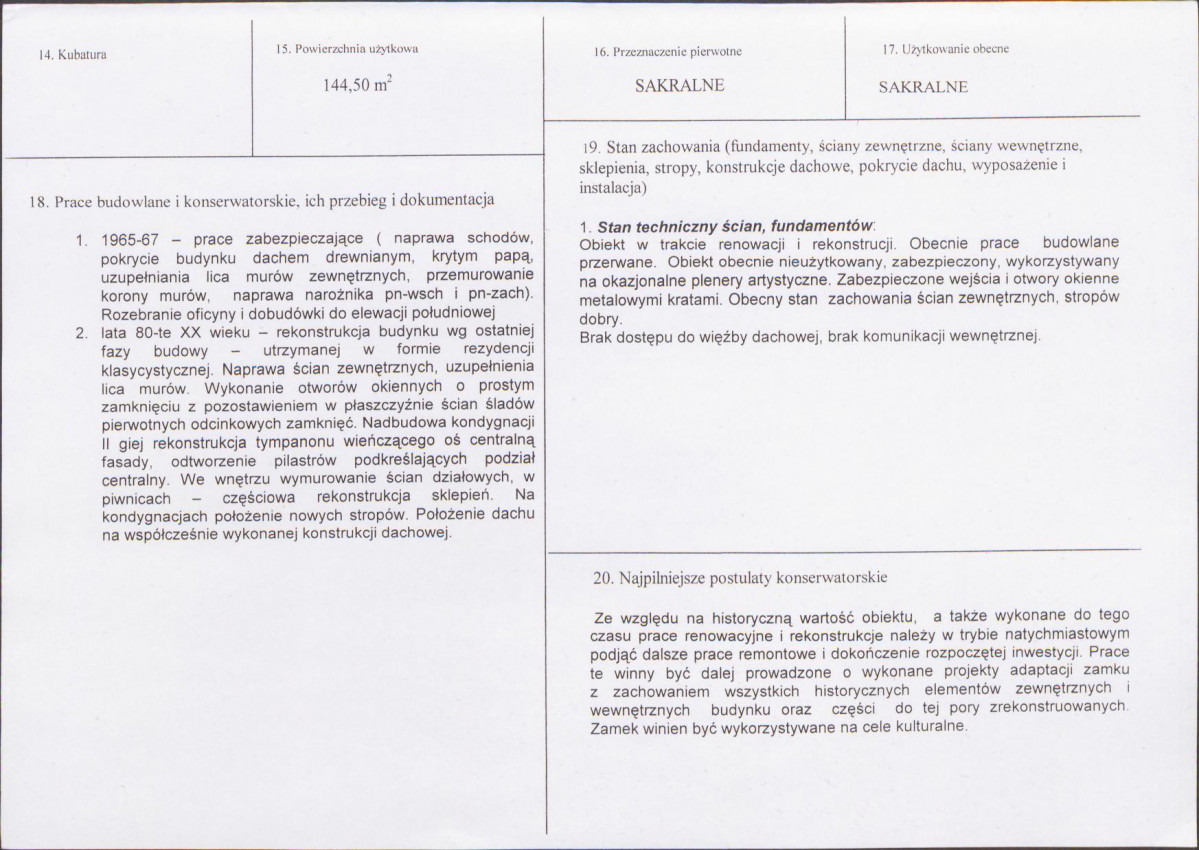 14. Kubatura

15. Powierzchnia użytkowa

144,50 $m^2$

16. Przeznaczenie pierwotne

SAKRALNE

17. Użytkowanie obecne

SAKRALNE

18. Prace budowlane i konserwatorskie, ich przebieg i dokumentacja

1. 1965-67 – prace zabezpieczające ( naprawa schodów, pokrycie budynku dachem drewnianym, krytym papą, uzupełniania lica murów zewnętrznych, przemurowanie korony murów, naprawa narożnika pn-wsch i pn-zach). Rozebranie oficyny i dobudówki do elewacji południowej
2. lata 80-te XX wieku – rekonstrukcja budynku wg ostatniej fazy budowy – utrzymanej w formie rezydencji klasycystycznej. Naprawa ścian zewnętrznych, uzupełnienia lica murów. Wykonanie otworów okiennych o prostym zamknięciu z pozostawieniem w płaszczyźnie ścian śladów pierwotnych odcinkowych zamknięć. Nadbudowa kondygnacji II giej rekonstrukcja tympanonu wieńczącego oś centralną fasady, odtworzenie pilastrów podkreślających podział centralny. We wnętrzu wymurowanie ścian działowych, w piwnicach – częściowa rekonstrukcja sklepień. Na kondygnacjach położenie nowych stropów. Położenie dachu na współcześnie wykonanej konstrukcji dachowej.

19. Stan zachowania (fundamenty, ściany zewnętrzne, ściany wewnętrzne, sklepienia, stropy, konstrukcje dachowe, pokrycie dachu, wyposażenie i instalacja)

1. Stan techniczny ścian, fundamentów:
Obiekt w trakcie renowacji i rekonstrucji. Obecnie prace budowlane przerwane. Obiekt obecnie nieużytkowany, zabezpieczony, wykorzystywany na okazjonalne plenery artystyczne. Zabezpieczone wejścia i otwory okienne metalowymi kratami. Obecny stan zachowania ścian zewnętrznych, stropów dobry.
Brak dostępu do więźby dachowej, brak komunikacji wewnętrznej.

20. Najpilniejsze postulaty konserwatorskie

Ze względu na historyczną wartość obiektu, a także wykonane do tego czasu prace renowacyjne i rekonstrukcje należy w trybie natychmiastowym podjąć dalsze prace remontowe i dokończenie rozpoczętej inwestycji. Prace te winny być dalej prowadzone o wykonane projekty adaptacji zamku z zachowaniem wszystkich historycznych elementów zewnętrznych i wewnętrznych budynku oraz części do tej pory zrekonstruowanych. Zamek winien być wykorzystywane na cele kulturalne.